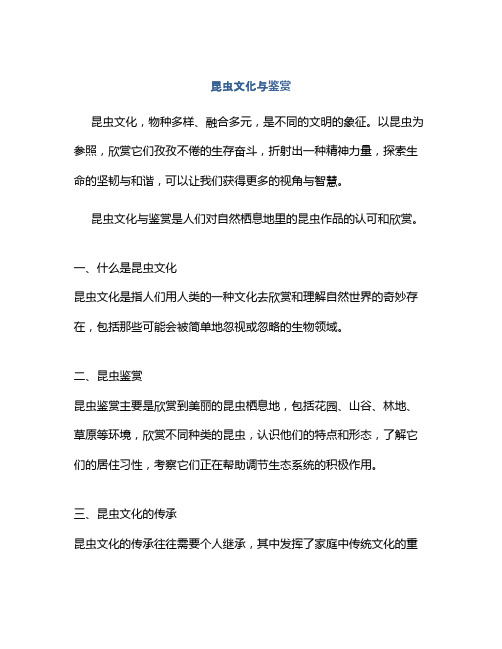 昆虫文化与鉴赏

昆虫文化，物种多样、融合多元，是不同的文明的象征。以昆虫为参照，欣赏它们孜孜不倦的生存奋斗，折射出一种精神力量，探索生命的坚韧与和谐，可以让我们获得更多的视角与智慧。

昆虫文化与鉴赏是人们对自然栖息地里的昆虫作品的认可和欣赏。

一、什么是昆虫文化

昆虫文化是指人们用人类的一种文化去欣赏和理解自然世界的奇妙存在，包括那些可能会被简单地忽视或忽略的生物领域。

二、昆虫鉴赏

昆虫鉴赏主要是欣赏到美丽的昆虫栖息地，包括花园、山谷、林地、草原等环境，欣赏不同种类的昆虫，认识他们的特点和形态，了解它们的居住习性，考察它们正在帮助调节生态系统的积极作用。

三、昆虫文化的传承

昆虫文化的传承往往需要个人继承，其中发挥了家庭中传统文化的重